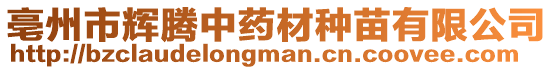 亳州市辉腾中药材种苗有限公司
http://bzclaudelongman.cn.coovee.com